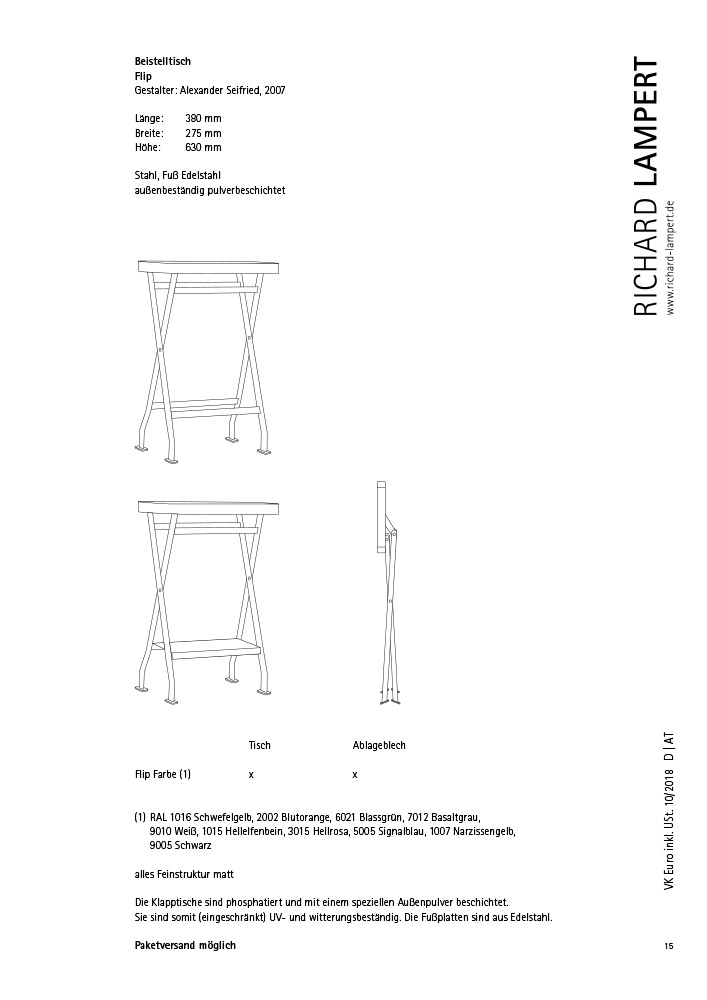 Beistelltisch
Flip
Gestalter: Alexander Seifried, 2007

Länge: 380 mm
Breite: 275 mm
Höhe: 630 mm

Stahl, Fuß Edelstahl
außenbeständig pulverbeschichtet

RICHARD LAMPERT
www.richard-lampert.de

| | Tisch | Ablageblech |
|---|---|---|
| Flip Farbe (1) | x | x |

(1) RAL 1016 Schwefelgelb, 2002 Blutorange, 6021 Blassgrün, 7012 Basaltgrau, 9010 Weiß, 1015 Hellelfenbein, 3015 Hellrosa, 5005 Signalblau, 1007 Narzissengelb, 9005 Schwarz

alles Feinstruktur matt

Die Klapptische sind phosphatiert und mit einem speziellen Außenpulver beschichtet.
Sie sind somit (eingeschränkt) UV- und witterungsbeständig. Die Fußplatten sind aus Edelstahl.

Paketversand möglich

VK Euro inkl. USt. 10/2018 D | AT

15